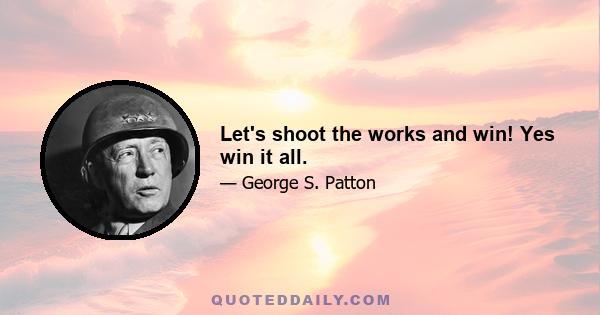 Let's shoot the works and win! Yes win it all.

— George S. Patton

QUOTEDDAILY.COM